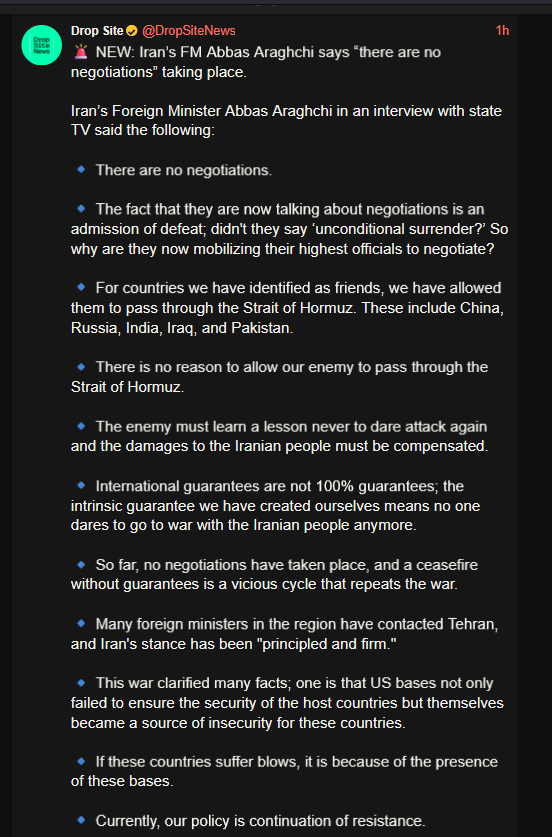 Drop Site News

Drop Site @DropSiteNews 1h

🚨 NEW: Iran's FM Abbas Araghchi says "there are no negotiations" taking place.

Iran's Foreign Minister Abbas Araghchi in an interview with state TV said the following:

🔹 There are no negotiations.

🔹 The fact that they are now talking about negotiations is an admission of defeat; didn't they say 'unconditional surrender?' So why are they now mobilizing their highest officials to negotiate?

🔹 For countries we have identified as friends, we have allowed them to pass through the Strait of Hormuz. These include China, Russia, India, Iraq, and Pakistan.

🔹 There is no reason to allow our enemy to pass through the Strait of Hormuz.

🔹 The enemy must learn a lesson never to dare attack again and the damages to the Iranian people must be compensated.

🔹 International guarantees are not 100% guarantees; the intrinsic guarantee we have created ourselves means no one dares to go to war with the Iranian people anymore.

🔹 So far, no negotiations have taken place, and a ceasefire without guarantees is a vicious cycle that repeats the war.

🔹 Many foreign ministers in the region have contacted Tehran, and Iran's stance has been "principled and firm."

🔹 This war clarified many facts; one is that US bases not only failed to ensure the security of the host countries but themselves became a source of insecurity for these countries.

🔹 If these countries suffer blows, it is because of the presence of these bases.

🔹 Currently, our policy is continuation of resistance.